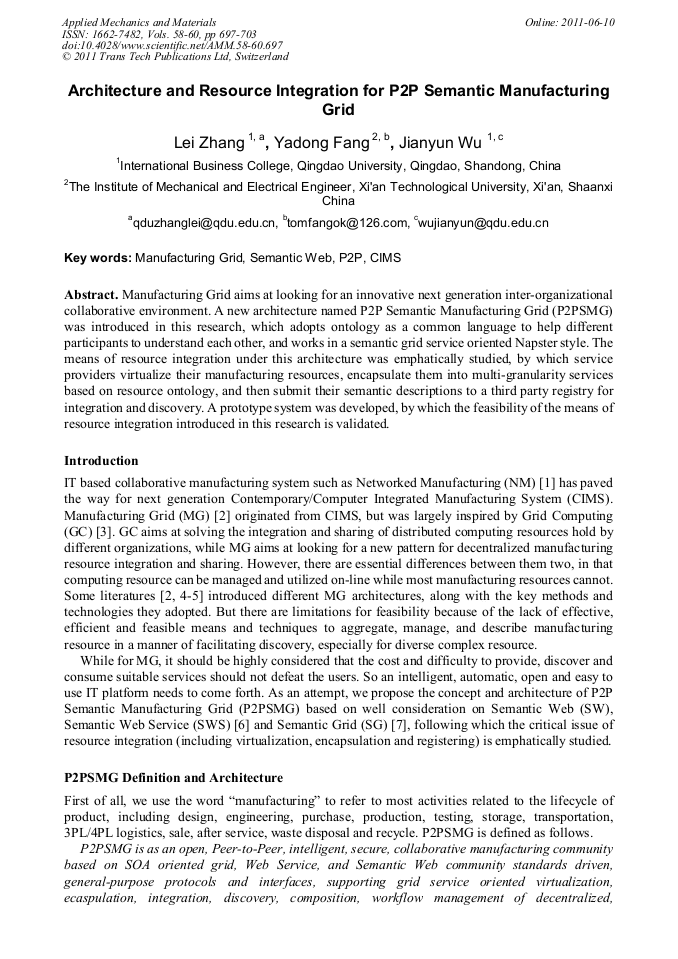 Applied Mechanics and Materials
ISSN: 1662-7482, Vols. 58-60, pp 697-703
doi:10.4028/www.scientific.net/AMM.58-60.697
© 2011 Trans Tech Publications Ltd, Switzerland

Online: 2011-06-10

Architecture and Resource Integration for P2P Semantic Manufacturing Grid

Lei Zhang $^{1, a}$, Yadong Fang $^{2, b}$, Jianyun Wu $^{1, c}$

$^1$International Business College, Qingdao University, Qingdao, Shandong, China

$^2$The Institute of Mechanical and Electrical Engineer, Xi'an Technological University, Xi'an, Shaanxi China

$^a$qduzhanglei@qdu.edu.cn, $^b$tomfangok@126.com, $^c$wujianyun@qdu.edu.cn

Key words: Manufacturing Grid, Semantic Web, P2P, CIMS

Abstract. Manufacturing Grid aims at looking for an innovative next generation inter-organizational collaborative environment. A new architecture named P2P Semantic Manufacturing Grid (P2PSMG) was introduced in this research, which adopts ontology as a common language to help different participants to understand each other, and works in a semantic grid service oriented Napster style. The means of resource integration under this architecture was emphatically studied, by which service providers virtualize their manufacturing resources, encapsulate them into multi-granularity services based on resource ontology, and then submit their semantic descriptions to a third party registry for integration and discovery. A prototype system was developed, by which the feasibility of the means of resource integration introduced in this research is validated.

Introduction

IT based collaborative manufacturing system such as Networked Manufacturing (NM) [1] has paved the way for next generation Contemporary/Computer Integrated Manufacturing System (CIMS). Manufacturing Grid (MG) [2] originated from CIMS, but was largely inspired by Grid Computing (GC) [3]. GC aims at solving the integration and sharing of distributed computing resources hold by different organizations, while MG aims at looking for a new pattern for decentralized manufacturing resource integration and sharing. However, there are essential differences between them two, in that computing resource can be managed and utilized on-line while most manufacturing resources cannot. Some literatures [2, 4-5] introduced different MG architectures, along with the key methods and technologies they adopted. But there are limitations for feasibility because of the lack of effective, efficient and feasible means and techniques to aggregate, manage, and describe manufacturing resource in a manner of facilitating discovery, especially for diverse complex resource.

While for MG, it should be highly considered that the cost and difficulty to provide, discover and consume suitable services should not defeat the users. So an intelligent, automatic, open and easy to use IT platform needs to come forth. As an attempt, we propose the concept and architecture of P2P Semantic Manufacturing Grid (P2PSMG) based on well consideration on Semantic Web (SW), Semantic Web Service (SWS) [6] and Semantic Grid (SG) [7], following which the critical issue of resource integration (including virtualization, encapsulation and registering) is emphatically studied.

P2PSMG Definition and Architecture

First of all, we use the word "manufacturing" to refer to most activities related to the lifecycle of product, including design, engineering, purchase, production, testing, storage, transportation, 3PL/4PL logistics, sale, after service, waste disposal and recycle. P2PSMG is defined as follows.

P2PSMG is as an open, Peer-to-Peer, intelligent, secure, collaborative manufacturing community based on SOA oriented grid, Web Service, and Semantic Web community standards driven, general-purpose protocols and interfaces, supporting grid service oriented virtualization, ecaspulation, integration, discovery, composition, workflow management of decentralized,